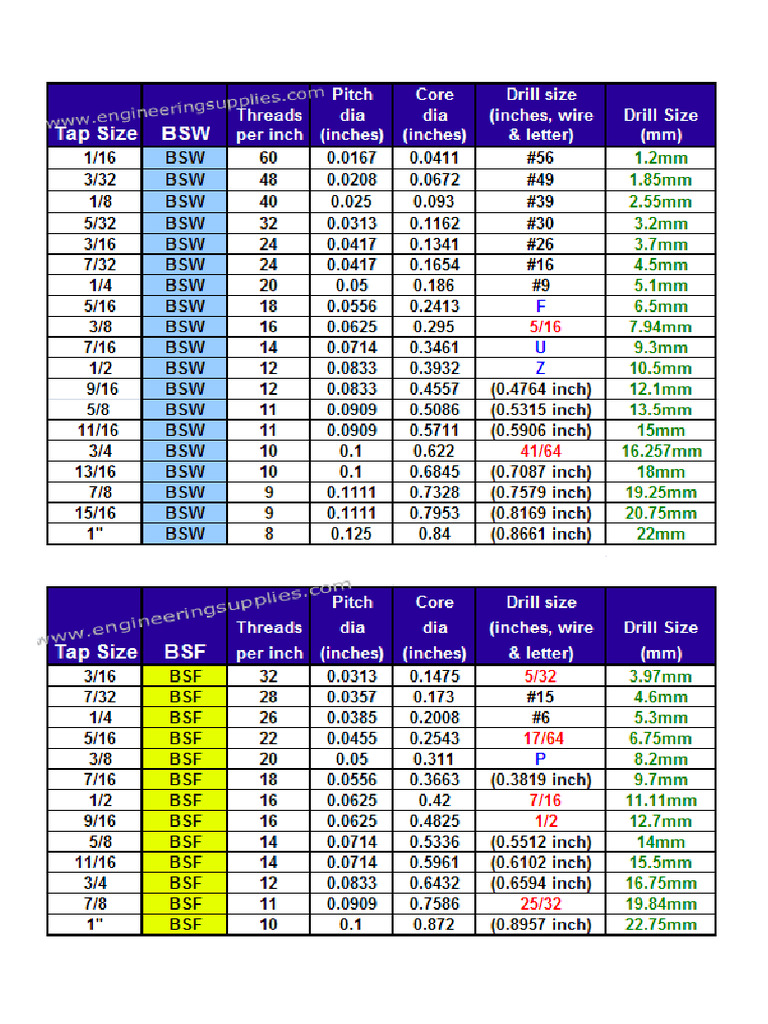 www.engineeringsupplies.com

| Tap Size | BSW | Threads per inch | Pitch dia (inches) | Core dia (inches) | Drill size (inches, wire & letter) | Drill Size (mm) |
|---|---|---|---|---|---|---|
| 1/16 | BSW | 60 | 0.0167 | 0.0411 | #56 | 1.2mm |
| 3/32 | BSW | 48 | 0.0208 | 0.0672 | #49 | 1.85mm |
| 1/8 | BSW | 40 | 0.025 | 0.093 | #39 | 2.55mm |
| 5/32 | BSW | 32 | 0.0313 | 0.1162 | #30 | 3.2mm |
| 3/16 | BSW | 24 | 0.0417 | 0.1341 | #26 | 3.7mm |
| 7/32 | BSW | 24 | 0.0417 | 0.1654 | #16 | 4.5mm |
| 1/4 | BSW | 20 | 0.05 | 0.186 | #9 | 5.1mm |
| 5/16 | BSW | 18 | 0.0556 | 0.2413 | F | 6.5mm |
| 3/8 | BSW | 16 | 0.0625 | 0.295 | 5/16 | 7.94mm |
| 7/16 | BSW | 14 | 0.0714 | 0.3461 | U | 9.3mm |
| 1/2 | BSW | 12 | 0.0833 | 0.3932 | Z | 10.5mm |
| 9/16 | BSW | 12 | 0.0833 | 0.4557 | (0.4764 inch) | 12.1mm |
| 5/8 | BSW | 11 | 0.0909 | 0.5086 | (0.5315 inch) | 13.5mm |
| 11/16 | BSW | 11 | 0.0909 | 0.5711 | (0.5906 inch) | 15mm |
| 3/4 | BSW | 10 | 0.1 | 0.622 | 41/64 | 16.257mm |
| 13/16 | BSW | 10 | 0.1 | 0.6845 | (0.7087 inch) | 18mm |
| 7/8 | BSW | 9 | 0.1111 | 0.7328 | (0.7579 inch) | 19.25mm |
| 15/16 | BSW | 9 | 0.1111 | 0.7953 | (0.8169 inch) | 20.75mm |
| 1" | BSW | 8 | 0.125 | 0.84 | (0.8661 inch) | 22mm |

www.engineeringsupplies.com

| Tap Size | BSF | Threads per inch | Pitch dia (inches) | Core dia (inches) | Drill size (inches, wire & letter) | Drill Size (mm) |
|---|---|---|---|---|---|---|
| 3/16 | BSF | 32 | 0.0313 | 0.1475 | 5/32 | 3.97mm |
| 7/32 | BSF | 28 | 0.0357 | 0.173 | #15 | 4.6mm |
| 1/4 | BSF | 26 | 0.0385 | 0.2008 | #6 | 5.3mm |
| 5/16 | BSF | 22 | 0.0455 | 0.2543 | 17/64 | 6.75mm |
| 3/8 | BSF | 20 | 0.05 | 0.311 | P | 8.2mm |
| 7/16 | BSF | 18 | 0.0556 | 0.3663 | (0.3819 inch) | 9.7mm |
| 1/2 | BSF | 16 | 0.0625 | 0.42 | 7/16 | 11.11mm |
| 9/16 | BSF | 16 | 0.0625 | 0.4825 | 1/2 | 12.7mm |
| 5/8 | BSF | 14 | 0.0714 | 0.5336 | (0.5512 inch) | 14mm |
| 11/16 | BSF | 14 | 0.0714 | 0.5961 | (0.6102 inch) | 15.5mm |
| 3/4 | BSF | 12 | 0.0833 | 0.6432 | (0.6594 inch) | 16.75mm |
| 7/8 | BSF | 11 | 0.0909 | 0.7586 | 25/32 | 19.84mm |
| 1" | BSF | 10 | 0.1 | 0.872 | (0.8957 inch) | 22.75mm |